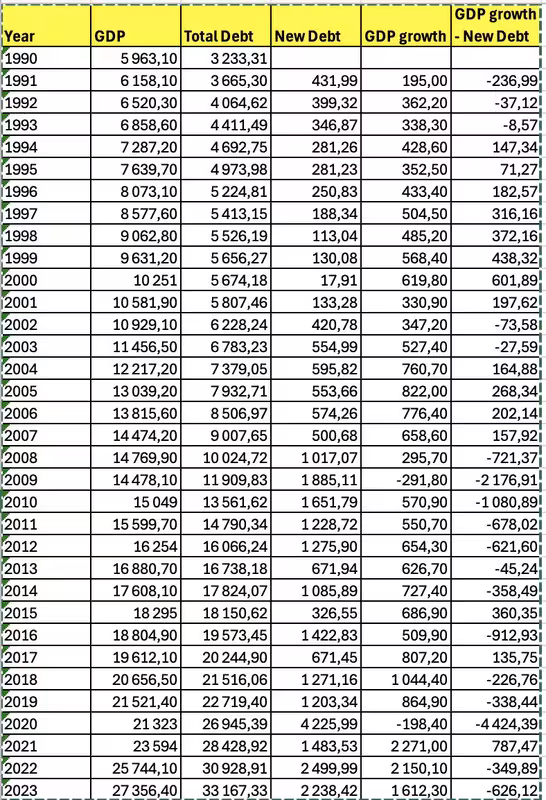 | Year | GDP | Total Debt | New Debt | GDP growth | GDP growth - New Debt |
|---|---|---|---|---|---|
| 1990 | 5 963,10 | 3 233,31 | | | |
| 1991 | 6 158,10 | 3 665,30 | 431,99 | 195,00 | -236,99 |
| 1992 | 6 520,30 | 4 064,62 | 399,32 | 362,20 | -37,12 |
| 1993 | 6 858,60 | 4 411,49 | 346,87 | 338,30 | -8,57 |
| 1994 | 7 287,20 | 4 692,75 | 281,26 | 428,60 | 147,34 |
| 1995 | 7 639,70 | 4 973,98 | 281,23 | 352,50 | 71,27 |
| 1996 | 8 073,10 | 5 224,81 | 250,83 | 433,40 | 182,57 |
| 1997 | 8 577,60 | 5 413,15 | 188,34 | 504,50 | 316,16 |
| 1998 | 9 062,80 | 5 526,19 | 113,04 | 485,20 | 372,16 |
| 1999 | 9 631,20 | 5 656,27 | 130,08 | 568,40 | 438,32 |
| 2000 | 10 251 | 5 674,18 | 17,91 | 619,80 | 601,89 |
| 2001 | 10 581,90 | 5 807,46 | 133,28 | 330,90 | 197,62 |
| 2002 | 10 929,10 | 6 228,24 | 420,78 | 347,20 | -73,58 |
| 2003 | 11 456,50 | 6 783,23 | 554,99 | 527,40 | -27,59 |
| 2004 | 12 217,20 | 7 379,05 | 595,82 | 760,70 | 164,88 |
| 2005 | 13 039,20 | 7 932,71 | 553,66 | 822,00 | 268,34 |
| 2006 | 13 815,60 | 8 506,97 | 574,26 | 776,40 | 202,14 |
| 2007 | 14 474,20 | 9 007,65 | 500,68 | 658,60 | 157,92 |
| 2008 | 14 769,90 | 10 024,72 | 1 017,07 | 295,70 | -721,37 |
| 2009 | 14 478,10 | 11 909,83 | 1 885,11 | -291,80 | -2 176,91 |
| 2010 | 15 049 | 13 561,62 | 1 651,79 | 570,90 | -1 080,89 |
| 2011 | 15 599,70 | 14 790,34 | 1 228,72 | 550,70 | -678,02 |
| 2012 | 16 254 | 16 066,24 | 1 275,90 | 654,30 | -621,60 |
| 2013 | 16 880,70 | 16 738,18 | 671,94 | 626,70 | -45,24 |
| 2014 | 17 608,10 | 17 824,07 | 1 085,89 | 727,40 | -358,49 |
| 2015 | 18 295 | 18 150,62 | 326,55 | 686,90 | 360,35 |
| 2016 | 18 804,90 | 19 573,45 | 1 422,83 | 509,90 | -912,93 |
| 2017 | 19 612,10 | 20 244,90 | 671,45 | 807,20 | 135,75 |
| 2018 | 20 656,50 | 21 516,06 | 1 271,16 | 1 044,40 | -226,76 |
| 2019 | 21 521,40 | 22 719,40 | 1 203,34 | 864,90 | -338,44 |
| 2020 | 21 323 | 26 945,39 | 4 225,99 | -198,40 | -4 424,39 |
| 2021 | 23 594 | 28 428,92 | 1 483,53 | 2 271,00 | 787,47 |
| 2022 | 25 744,10 | 30 928,91 | 2 499,99 | 2 150,10 | -349,89 |
| 2023 | 27 356,40 | 33 167,33 | 2 238,42 | 1 612,30 | -626,12 |